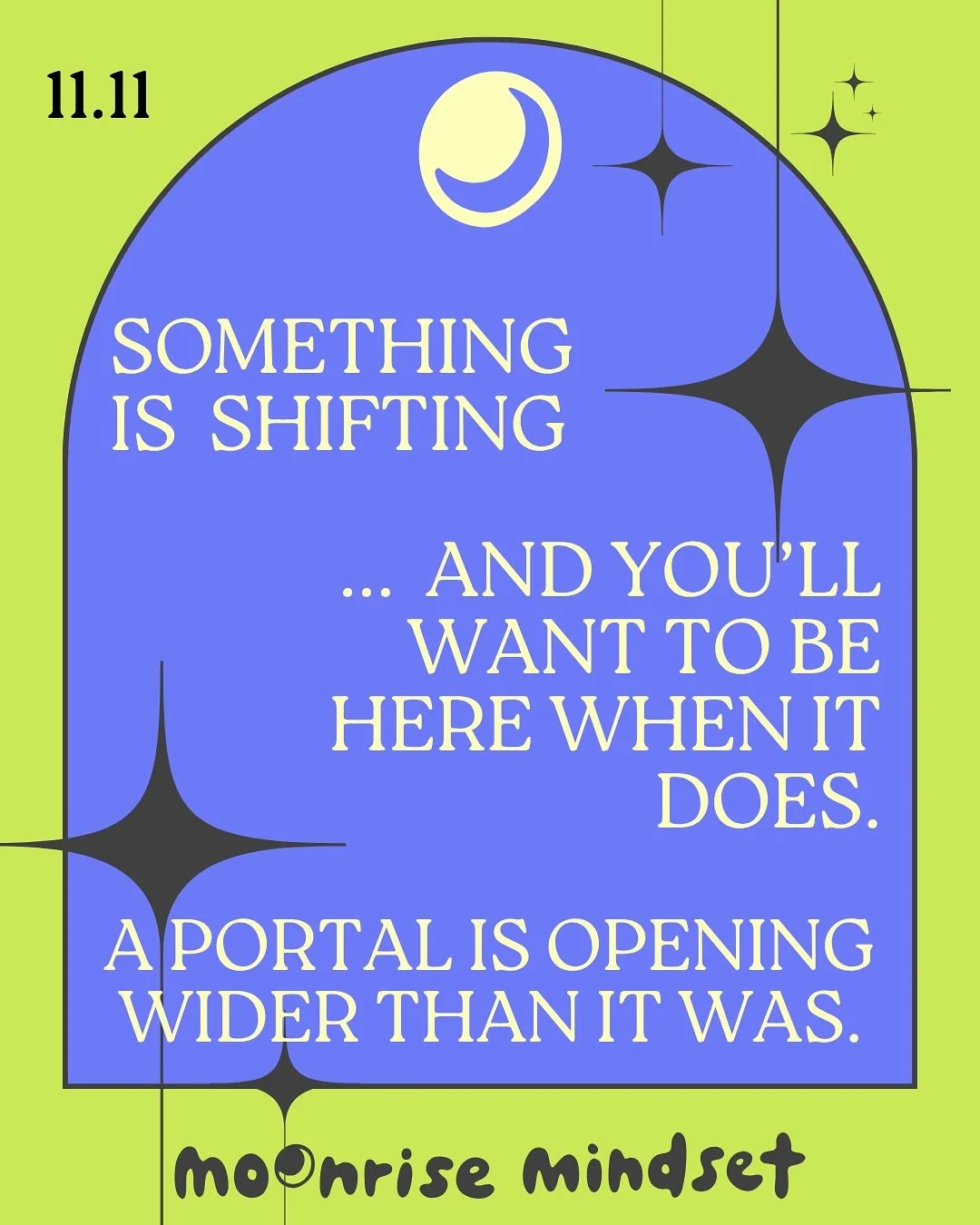 11.11

SOMETHING IS SHIFTING

... AND YOU'LL WANT TO BE HERE WHEN IT DOES.

A PORTAL IS OPENING WIDER THAN IT WAS.

moonrise mindset